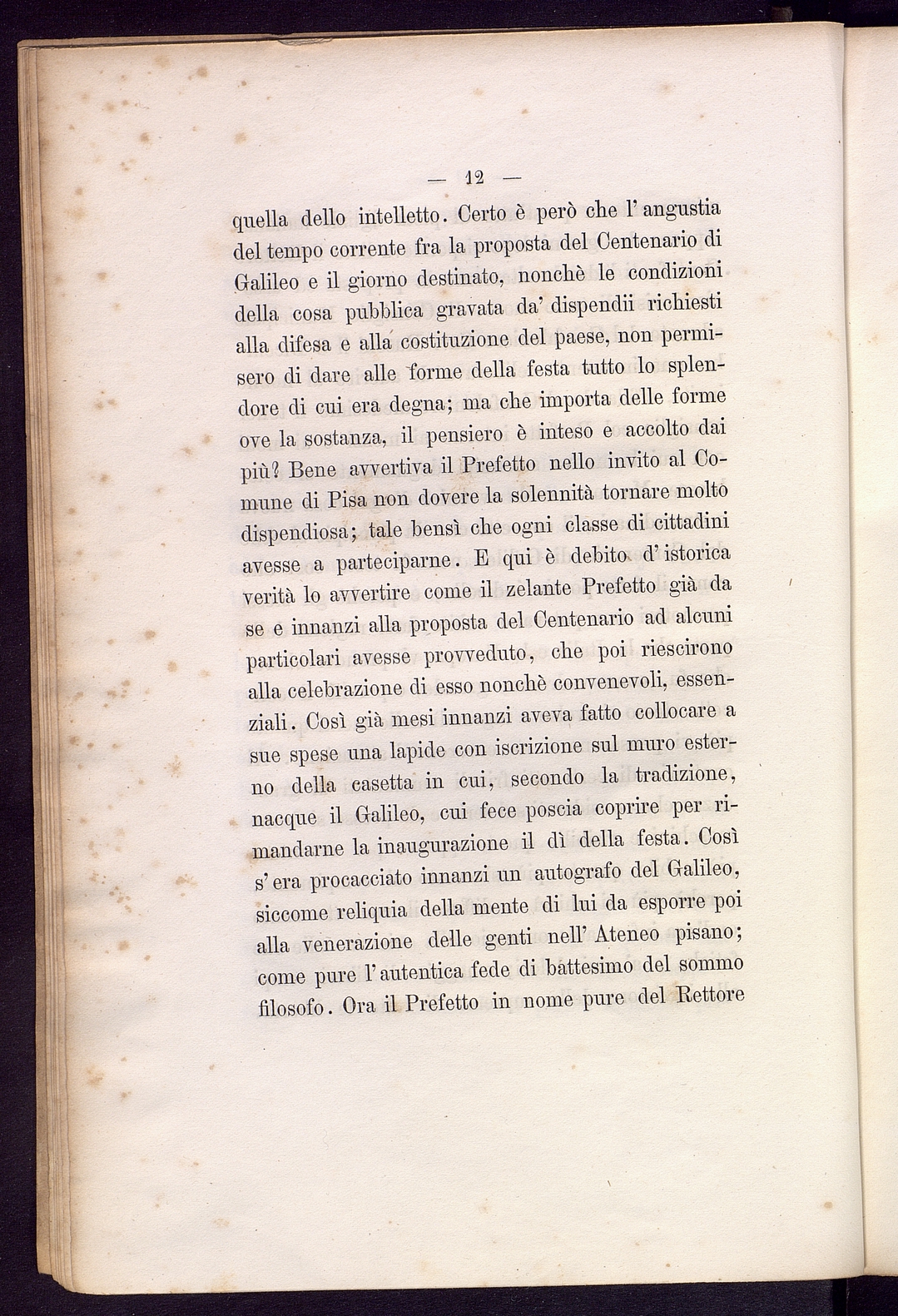 — 12 —

quella dello intelletto. Certo è però che l' angustia del tempo corrente fra la proposta del Centenario di Galileo e il giorno destinato, nonchè le condizioni della cosa pubblica gravata da' dispendii richiesti alla difesa e alla costituzione del paese, non permisero di dare alle forme della festa tutto lo splendore di cui era degna; ma che importa delle forme ove la sostanza, il pensiero è inteso e accolto dai più? Bene avvertiva il Prefetto nello invito al Comune di Pisa non dovere la solennità tornare molto dispendiosa; tale bensì che ogni classe di cittadini avesse a parteciparne. E qui è debito d' istorica verità lo avvertire come il zelante Prefetto già da se e innanzi alla proposta del Centenario ad alcuni particolari avesse provveduto, che poi riescirono alla celebrazione di esso nonchè convenevoli, essenziali. Così già mesi innanzi aveva fatto collocare a sue spese una lapide con iscrizione sul muro esterno della casetta in cui, secondo la tradizione, nacque il Galileo, cui fece poscia coprire per rimandarne la inaugurazione il dì della festa. Così s' era procacciato innanzi un autografo del Galileo, siccome reliquia della mente di lui da esporre poi alla venerazione delle genti nell' Ateneo pisano; come pure l' autentica fede di battesimo del sommo filosofo. Ora il Prefetto in nome pure del Rettore